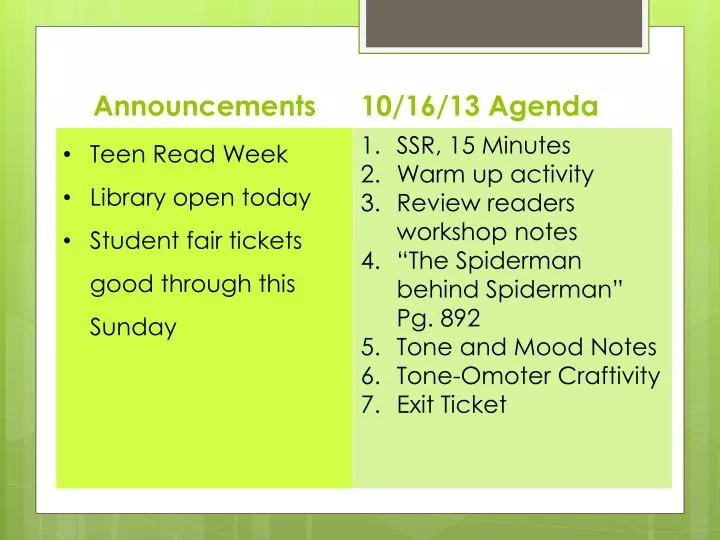 Announcements

• Teen Read Week
• Library open today
• Student fair tickets good through this Sunday

10/16/13 Agenda

1. SSR, 15 Minutes
2. Warm up activity
3. Review readers workshop notes
4. “The Spiderman behind Spiderman” Pg. 892
5. Tone and Mood Notes
6. Tone-Omoter Craftivity
7. Exit Ticket